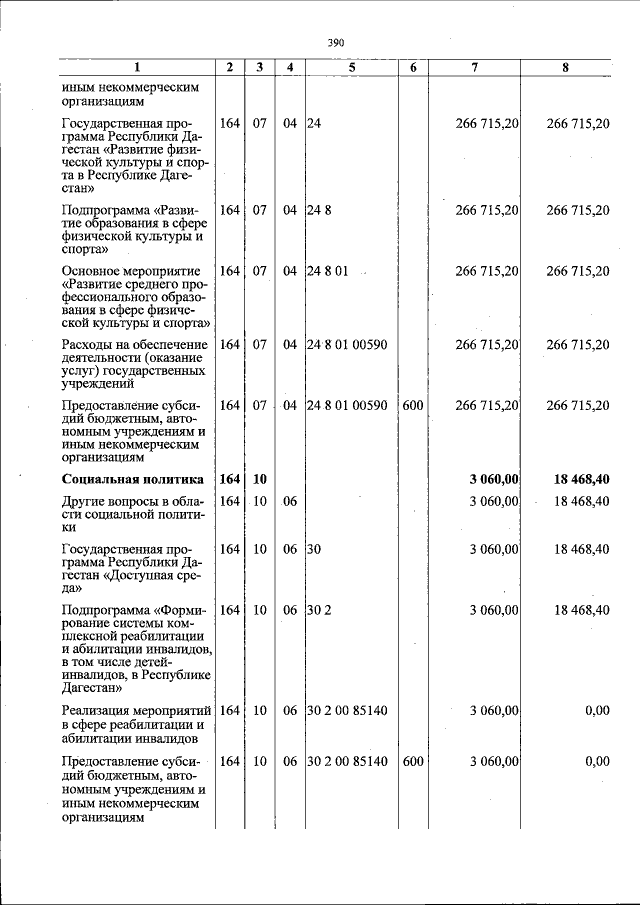 390

| 1 | 2 | 3 | 4 | 5 | 6 | 7 | 8 |
|---|---|---|---|---|---|---|---|
| иным некоммерческим организациям | | | | | | | |
| Государственная программа Республики Дагестан «Развитие физической культуры и спорта в Республике Дагестан» | 164 | 07 | 04 | 24 | | 266 715,20 | 266 715,20 |
| Подпрограмма «Развитие образования в сфере физической культуры и спорта» | 164 | 07 | 04 | 24 8 | | 266 715,20 | 266 715,20 |
| Основное мероприятие «Развитие среднего профессионального образования в сфере физической культуры и спорта» | 164 | 07 | 04 | 24 8 01 | | 266 715,20 | 266 715,20 |
| Расходы на обеспечение деятельности (оказание услуг) государственных учреждений | 164 | 07 | 04 | 24 8 01 00590 | | 266 715,20 | 266 715,20 |
| Предоставление субсидий бюджетным, автономным учреждениям и иным некоммерческим организациям | 164 | 07 | 04 | 24 8 01 00590 | 600 | 266 715,20 | 266 715,20 |
| Социальная политика | 164 | 10 | | | | 3 060,00 | 18 468,40 |
| Другие вопросы в области социальной политики | 164 | 10 | 06 | | | 3 060,00 | 18 468,40 |
| Государственная программа Республики Дагестан «Доступная среда» | 164 | 10 | 06 | 30 | | 3 060,00 | 18 468,40 |
| Подпрограмма «Формирование системы комплексной реабилитации и абилитации инвалидов, в том числе детей-инвалидов, в Республике Дагестан» | 164 | 10 | 06 | 30 2 | | 3 060,00 | 18 468,40 |
| Реализация мероприятий в сфере реабилитации и абилитации инвалидов | 164 | 10 | 06 | 30 2 00 85140 | | 3 060,00 | 0,00 |
| Предоставление субсидий бюджетным, автономным учреждениям и иным некоммерческим организациям | 164 | 10 | 06 | 30 2 00 85140 | 600 | 3 060,00 | 0,00 |